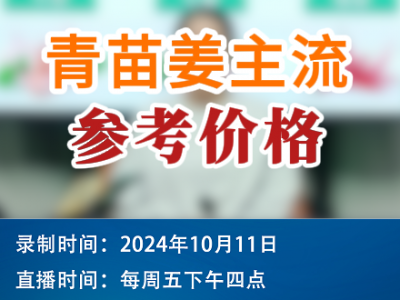 青苗姜主流
参考价格

录制时间：2024年10月11日
直播时间：每周五下午四点